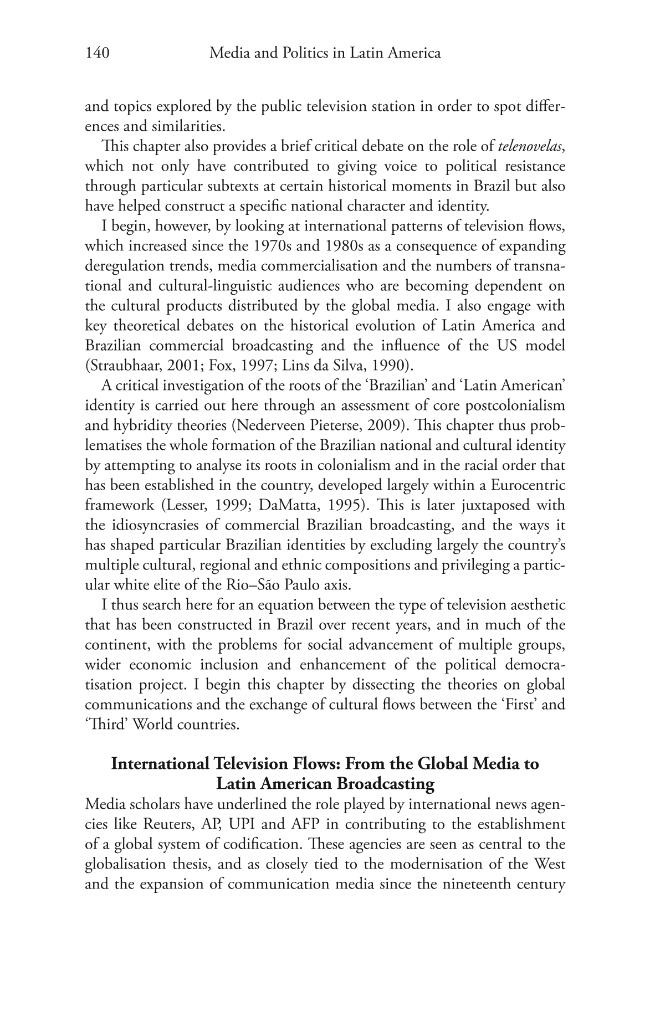 140 Media and Politics in Latin America

and topics explored by the public television station in order to spot differences and similarities.

This chapter also provides a brief critical debate on the role of telenovelas, which not only have contributed to giving voice to political resistance through particular subtexts at certain historical moments in Brazil but also have helped construct a specific national character and identity.

I begin, however, by looking at international patterns of television flows, which increased since the 1970s and 1980s as a consequence of expanding deregulation trends, media commercialisation and the numbers of transnational and cultural-linguistic audiences who are becoming dependent on the cultural products distributed by the global media. I also engage with key theoretical debates on the historical evolution of Latin America and Brazilian commercial broadcasting and the influence of the US model (Straubhaar, 2001; Fox, 1997; Lins da Silva, 1990).

A critical investigation of the roots of the 'Brazilian' and 'Latin American' identity is carried out here through an assessment of core postcolonialism and hybridity theories (Nederveen Pieterse, 2009). This chapter thus problematises the whole formation of the Brazilian national and cultural identity by attempting to analyse its roots in colonialism and in the racial order that has been established in the country, developed largely within a Eurocentric framework (Lesser, 1999; DaMatta, 1995). This is later juxtaposed with the idiosyncrasies of commercial Brazilian broadcasting, and the ways it has shaped particular Brazilian identities by excluding largely the country's multiple cultural, regional and ethnic compositions and privileging a particular white elite of the Rio–São Paulo axis.

I thus search here for an equation between the type of television aesthetic that has been constructed in Brazil over recent years, and in much of the continent, with the problems for social advancement of multiple groups, wider economic inclusion and enhancement of the political democratisation project. I begin this chapter by dissecting the theories on global communications and the exchange of cultural flows between the 'First' and 'Third' World countries.

International Television Flows: From the Global Media to Latin American Broadcasting

Media scholars have underlined the role played by international news agencies like Reuters, AP, UPI and AFP in contributing to the establishment of a global system of codification. These agencies are seen as central to the globalisation thesis, and as closely tied to the modernisation of the West and the expansion of communication media since the nineteenth century